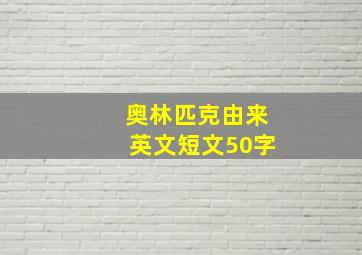 奥林匹克由来
英文短文50字